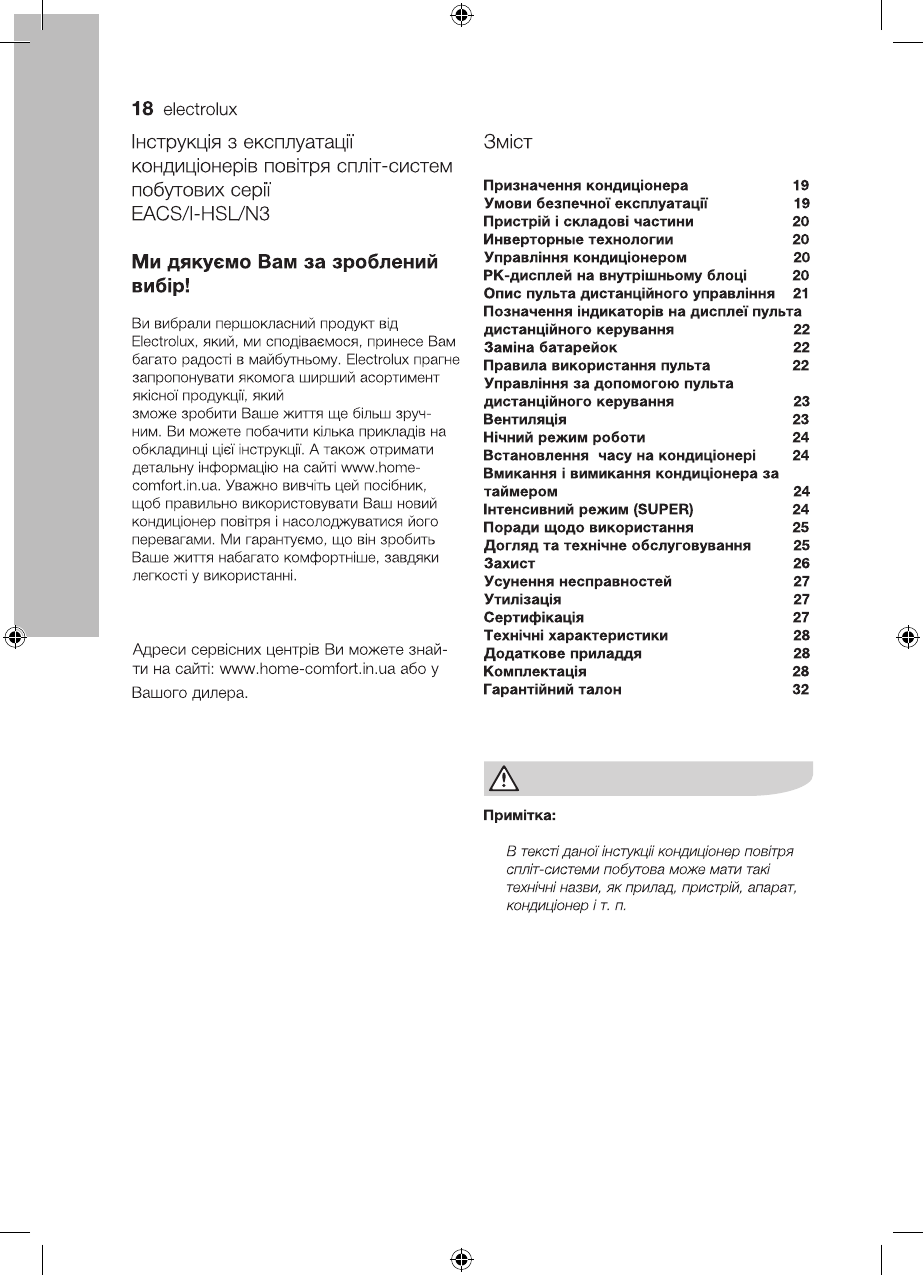 18 electrolux

Інструкція з експлуатації кондиціонерів повітря спліт-систем побутових серії EACS/I-HSL/N3

Ми дякуємо Вам за зроблений вибір!

Ви вибрали першокласний продукт від Electrolux, який, ми сподіваємося, принесе Вам багато радості в майбутньому. Electrolux прагне запропонувати якомога ширший асортимент якісної продукції, який
зможе зробити Ваше життя ще більш зручним. Ви можете побачити кілька прикладів на обкладинці цієї інструкції. А також отримати детальну інформацію на сайті www.home-comfort.in.ua. Уважно вивчіть цей посібник, щоб правильно використовувати Ваш новий кондиціонер повітря і насолоджуватися його перевагами. Ми гарантуємо, що він зробить Ваше життя набагато комфортніше, завдяки легкості у використанні.

Адреси сервісних центрів Ви можете знайти на сайті: www.home-comfort.in.ua або у Вашого дилера.

Зміст

| | |
|---|---|
| Призначення кондиціонера | 19 |
| Умови безпечної експлуатації | 19 |
| Пристрій і складові частини | 20 |
| Инверторные технологии | 20 |
| Управління кондиціонером | 20 |
| РК-дисплей на внутрішньому блоці | 20 |
| Опис пульта дистанційного управління | 21 |
| Позначення індикаторів на дисплеї пульта дистанційного керування | 22 |
| Заміна батарейок | 22 |
| Правила використання пульта | 22 |
| Управління за допомогою пульта дистанційного керування | 23 |
| Вентиляція | 23 |
| Нічний режим роботи | 24 |
| Встановлення часу на кондиціонері | 24 |
| Вмикання і вимикання кондиціонера за таймером | 24 |
| Інтенсивний режим (SUPER) | 24 |
| Поради щодо використання | 25 |
| Догляд та технічне обслуговування | 25 |
| Захист | 26 |
| Усунення несправностей | 27 |
| Утилізація | 27 |
| Сертифікація | 27 |
| Технічні характеристики | 28 |
| Додаткове приладдя | 28 |
| Комплектація | 28 |
| Гарантійний талон | 32 |

Примітка:

В тексті даної інстукції кондиціонер повітря спліт-системи побутова може мати такі технічні назви, як прилад, пристрій, апарат, кондиціонер і т. п.